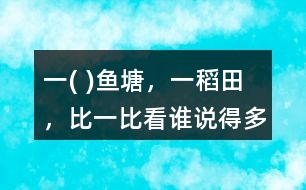 一( )鱼塘，一稻田，比一比看谁说得多